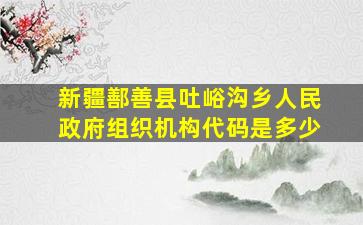 新疆鄯善县吐峪沟乡人民政府组织机构代码是多少